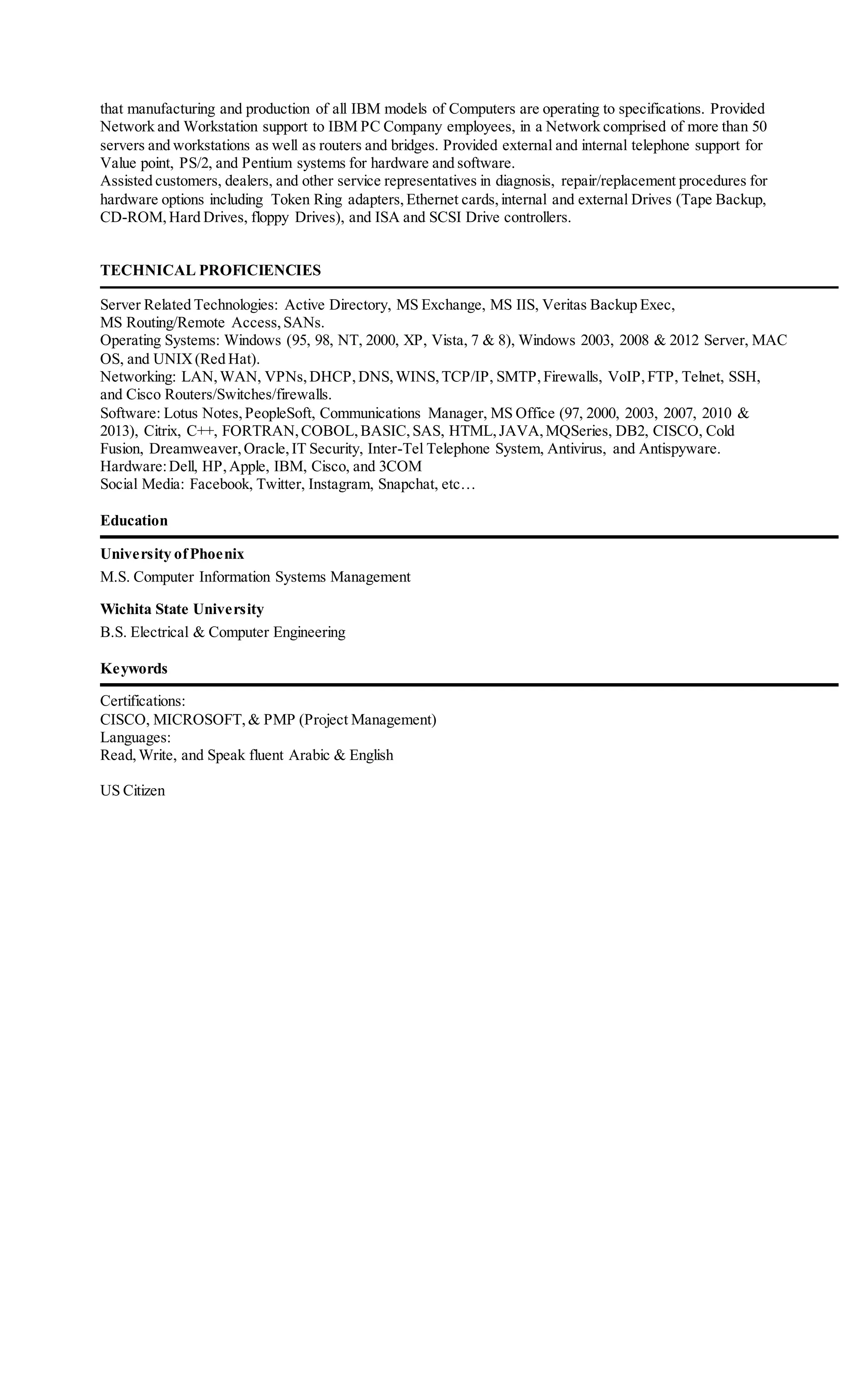 that manufacturing and production of all IBM models of Computers are operating to specifications. Provided Network and Workstation support to IBM PC Company employees, in a Network comprised of more than 50 servers and workstations as well as routers and bridges. Provided external and internal telephone support for Value point, PS/2, and Pentium systems for hardware and software.
Assisted customers, dealers, and other service representatives in diagnosis, repair/replacement procedures for hardware options including Token Ring adapters, Ethernet cards, internal and external Drives (Tape Backup, CD-ROM, Hard Drives, floppy Drives), and ISA and SCSI Drive controllers.

TECHNICAL PROFICIENCIES

Server Related Technologies: Active Directory, MS Exchange, MS IIS, Veritas Backup Exec, MS Routing/Remote Access, SANs.
Operating Systems: Windows (95, 98, NT, 2000, XP, Vista, 7 & 8), Windows 2003, 2008 & 2012 Server, MAC OS, and UNIX (Red Hat).
Networking: LAN, WAN, VPNs, DHCP, DNS, WINS, TCP/IP, SMTP, Firewalls, VoIP, FTP, Telnet, SSH, and Cisco Routers/Switches/firewalls.
Software: Lotus Notes, PeopleSoft, Communications Manager, MS Office (97, 2000, 2003, 2007, 2010 & 2013), Citrix, C++, FORTRAN, COBOL, BASIC, SAS, HTML, JAVA, MQSeries, DB2, CISCO, Cold Fusion, Dreamweaver, Oracle, IT Security, Inter-Tel Telephone System, Antivirus, and Antispyware.
Hardware: Dell, HP, Apple, IBM, Cisco, and 3COM
Social Media: Facebook, Twitter, Instagram, Snapchat, etc…

Education

University of Phoenix
M.S. Computer Information Systems Management

Wichita State University
B.S. Electrical & Computer Engineering

Keywords

Certifications:
CISCO, MICROSOFT, & PMP (Project Management)
Languages:
Read, Write, and Speak fluent Arabic & English

US Citizen